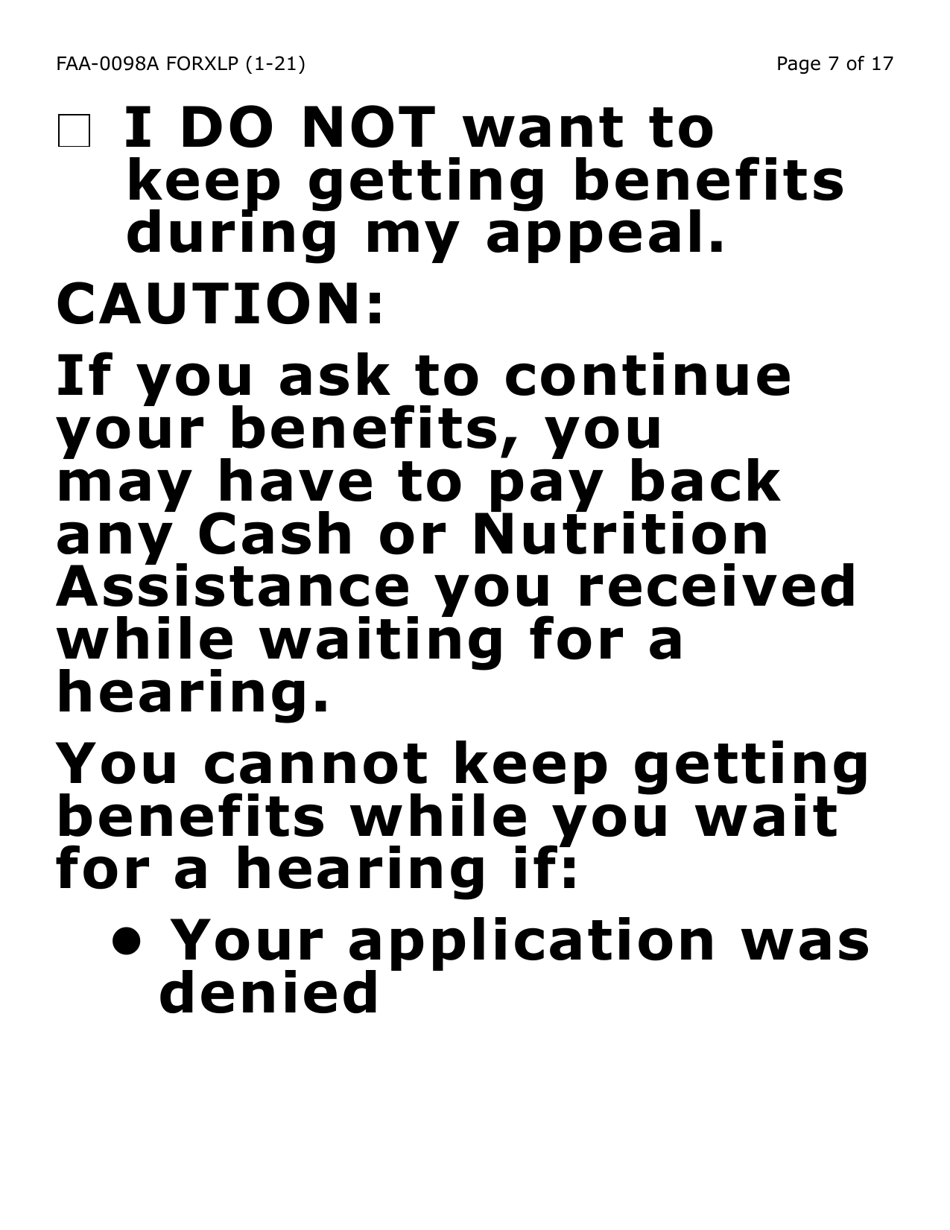 FAA-0098A FORXLP (1-21)

Page 7 of 17

☐ I DO NOT want to keep getting benefits during my appeal.

CAUTION:

If you ask to continue your benefits, you may have to pay back any Cash or Nutrition Assistance you received while waiting for a hearing.

You cannot keep getting benefits while you wait for a hearing if:

• Your application was denied